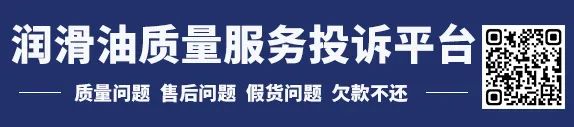 润滑油质量服务投诉平台

质量问题 售后问题 假货问题 欠款不还